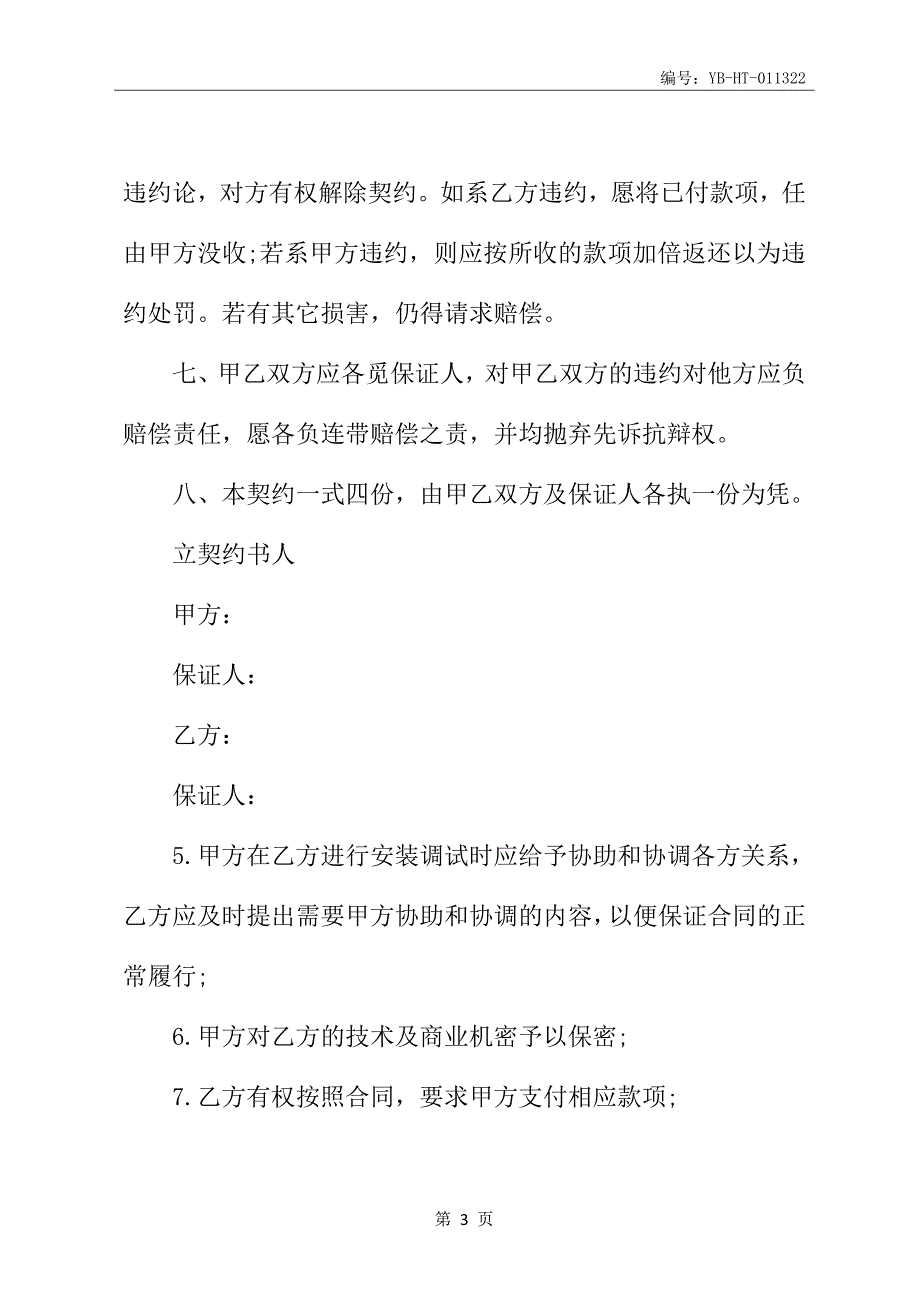 编号：YB-HT-011322

违约论，对方有权解除契约。如系乙方违约，愿将已付款项，任由甲方没收;若系甲方违约，则应按所收的款项加倍返还以为违约处罚。若有其它损害，仍得请求赔偿。

七、甲乙双方应各觅保证人，对甲乙双方的违约对他方应负赔偿责任，愿各负连带赔偿之责，并均抛弃先诉抗辩权。

八、本契约一式四份，由甲乙双方及保证人各执一份为凭。

立契约书人

甲方：

保证人：

乙方：

保证人：

5.甲方在乙方进行安装调试时应给予协助和协调各方关系，乙方应及时提出需要甲方协助和协调的内容，以便保证合同的正常履行;

6.甲方对乙方的技术及商业机密予以保密;

7.乙方有权按照合同，要求甲方支付相应款项;

第 3 页